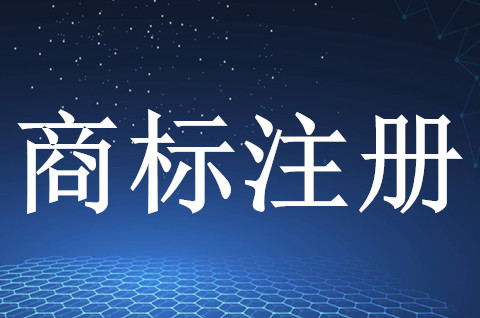 商标注册